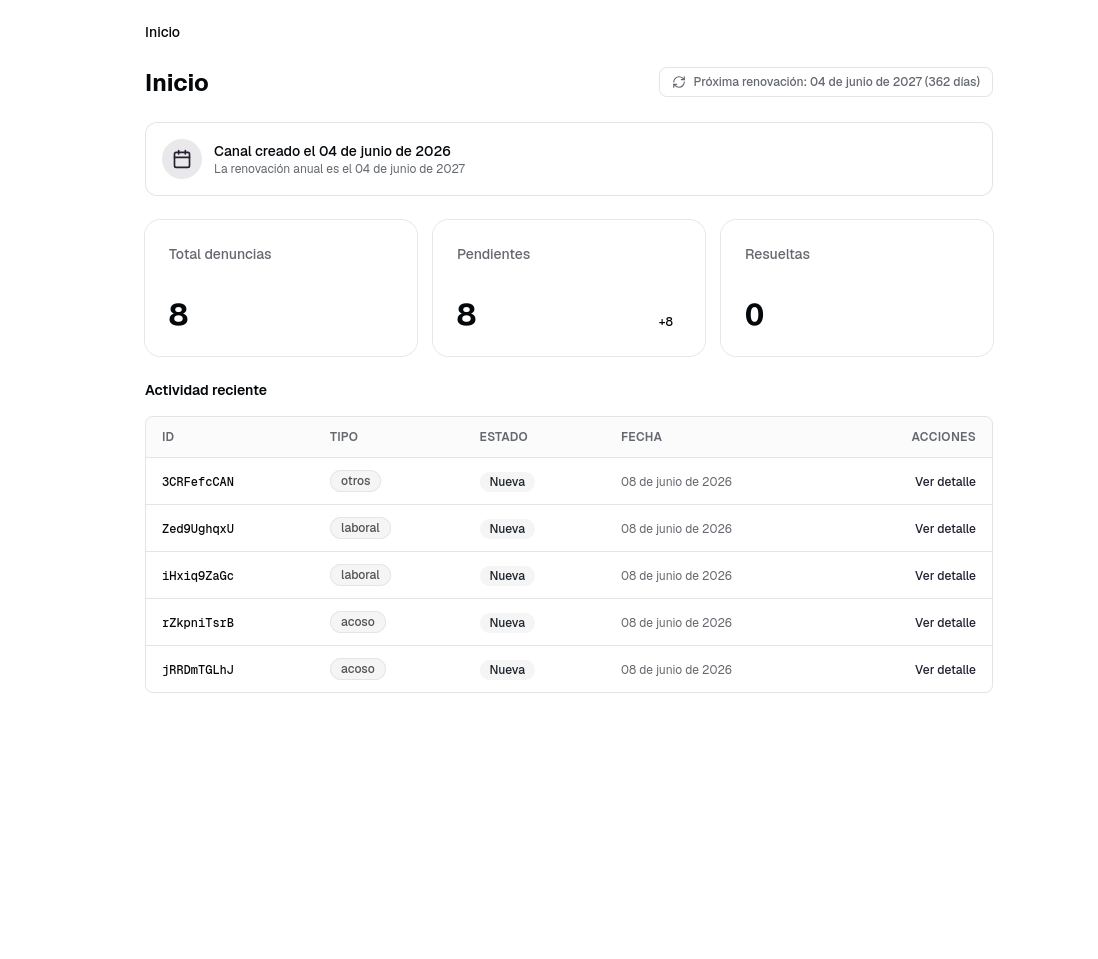 Inicio

Inicio

Próxima renovación: 04 de junio de 2027 (362 días)

Canal creado el 04 de junio de 2026
La renovación anual es el 04 de junio de 2027

Total denuncias
8

Pendientes
8
+8

Resueltas
0

Actividad reciente

| ID | TIPO | ESTADO | FECHA | ACCIONES |
|---|---|---|---|---|
| 3CRFefcCAN | otros | Nueva | 08 de junio de 2026 | Ver detalle |
| Zed9UghqxU | laboral | Nueva | 08 de junio de 2026 | Ver detalle |
| iHxiq9ZaGc | laboral | Nueva | 08 de junio de 2026 | Ver detalle |
| rZkpniTsrB | acoso | Nueva | 08 de junio de 2026 | Ver detalle |
| jRRDmTGLhJ | acoso | Nueva | 08 de junio de 2026 | Ver detalle |